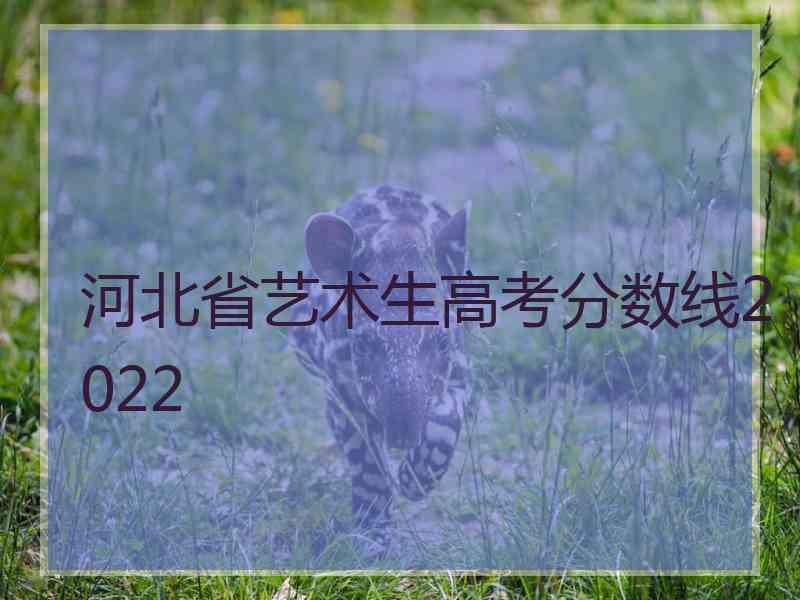 河北省艺术生高考分数线2022